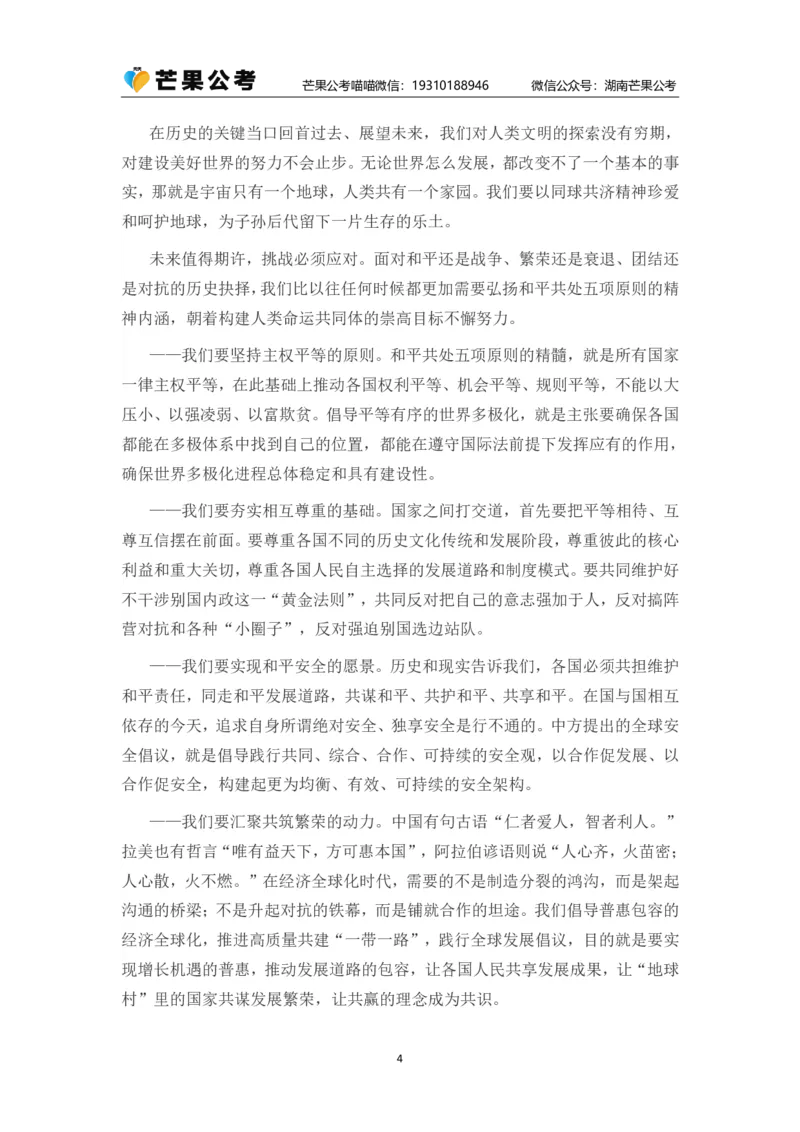 芒果公考　芒果公考喵喵微信：19310188946　微信公众号：湖南芒果公考

在历史的关键当口回首过去、展望未来，我们对人类文明的探索没有穷期，对建设美好世界的努力不会止步。无论世界怎么发展，都改变不了一个基本的事实，那就是宇宙只有一个地球，人类共有一个家园。我们要以同球共济精神珍爱和呵护地球，为子孙后代留下一片生存的乐土。

未来值得期许，挑战必须应对。面对和平还是战争、繁荣还是衰退、团结还是对抗的历史抉择，我们比以往任何时候都更加需要弘扬和平共处五项原则的精神内涵，朝着构建人类命运共同体的崇高目标不懈努力。

——我们要坚持主权平等的原则。和平共处五项原则的精髓，就是所有国家一律主权平等，在此基础上推动各国权利平等、机会平等、规则平等，不能以大压小、以强凌弱、以富欺贫。倡导平等有序的世界多极化，就是主张要确保各国都能在多极体系中找到自己的位置，都能在遵守国际法前提下发挥应有的作用，确保世界多极化进程总体稳定和具有建设性。

——我们要夯实相互尊重的基础。国家之间打交道，首先要把平等相待、互尊互信摆在前面。要尊重各国不同的历史文化传统和发展阶段，尊重彼此的核心利益和重大关切，尊重各国人民自主选择的发展道路和制度模式。要共同维护好不干涉别国内政这一“黄金法则”，共同反对把自己的意志强加于人，反对搞阵营对抗和各种“小圈子”，反对强迫别国选边站队。

——我们要实现和平安全的愿景。历史和现实告诉我们，各国必须共担维护和平责任，同走和平发展道路，共谋和平、共护和平、共享和平。在国与国相互依存的今天，追求自身所谓绝对安全、独享安全是行不通的。中方提出的全球安全倡议，就是倡导践行共同、综合、合作、可持续的安全观，以合作促发展、以合作促安全，构建起更为均衡、有效、可持续的安全架构。

——我们要汇聚共筑繁荣的动力。中国有句古语“仁者爱人，智者利人。”拉美也有哲言“唯有益天下，方可惠本国”，阿拉伯谚语则说“人心齐，火苗密；人心散，火不燃。”在经济全球化时代，需要的不是制造分裂的鸿沟，而是架起沟通的桥梁；不是升起对抗的铁幕，而是铺就合作的坦途。我们倡导普惠包容的经济全球化，推进高质量共建“一带一路”，践行全球发展倡议，目的就是要实现增长机遇的普惠，推动发展道路的包容，让各国人民共享发展成果，让“地球村”里的国家共谋发展繁荣，让共赢的理念成为共识。

4